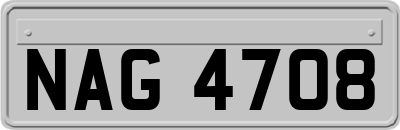 NAG 4708